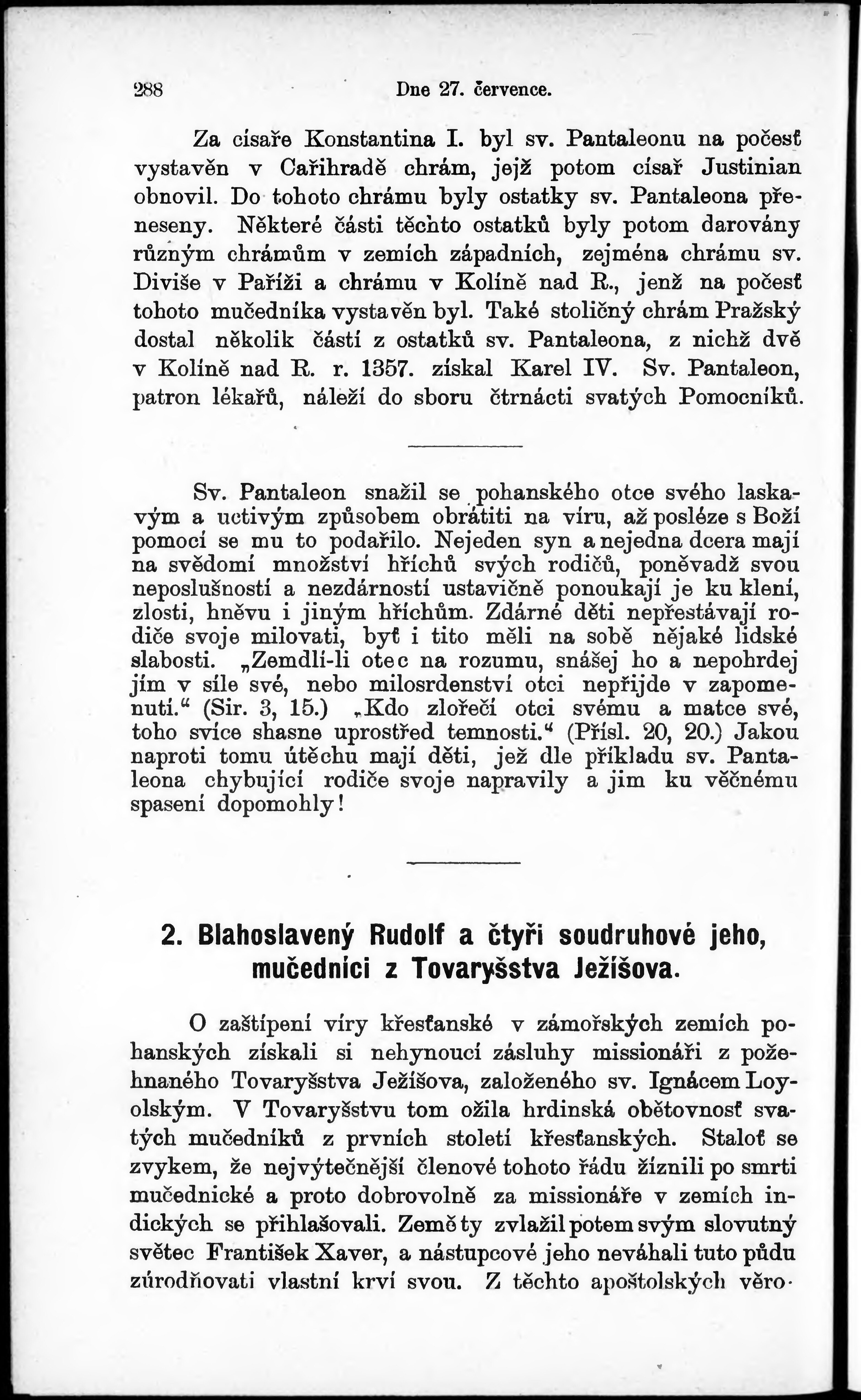 288 Dne 27. července.

Za císaře Konstantina I. byl sv. Pantaleonu na počesť vystavěn v Cařihradě chrám, jejž potom císař Justinian obnovil. Do tohoto chrámu byly ostatky sv. Pantaleona přeneseny. Některé části těchto ostatků byly potom darovány různým chrámům v zemích západních, zejména chrámu sv. Diviše v Paříži a chrámu v Kolíně nad R., jenž na počesť tohoto mučedníka vystavěn byl. Také stoličný chrám Pražský dostal několik částí z ostatků sv. Pantaleona, z nichž dvě v Kolíně nad R. r. 1357. získal Karel IV. Sv. Pantaleon, patron lékařů, náleží do sboru čtrnácti svatých Pomocníků.

Sv. Pantaleon snažil se pohanského otce svého laskavým a uctivým způsobem obrátiti na víru, až posléze s Boží pomocí se mu to podařilo. Nejeden syn a nejedna dcera mají na svědomí množství hříchů svých rodičů, poněvadž svou neposlušností a nezdárností ustavičně ponoukají je ku klení, zlosti, hněvu i jiným hříchům. Zdárné děti nepřestávají rodiče svoje milovati, byť i tito měli na sobě nějaké lidské slabosti. „Zemdlí-li otec na rozumu, snášej ho a nepohrdej jím v síle své, nebo milosrdenství otci nepřijde v zapomenutí.“ (Sir. 3, 15.) „Kdo zlořečí otci svému a matce své, toho svíce shasne uprostřed temnosti.“ (Přísl. 20, 20.) Jakou naproti tomu útěchu mají děti, jež dle příkladu sv. Pantaleona chybující rodiče svoje napravily a jim ku věčnému spasení dopomohly!

2. Blahoslavený Rudolf a čtyři soudruhové jeho, mučedníci z Tovaryšstva Ježíšova.

O zaštípení víry křesťanské v zámořských zemích pohanských získali si nehynoucí zásluhy missionáři z požehnaného Tovaryšstva Ježíšova, založeného sv. Ignácem Loyolským. V Tovaryšstvu tom ožila hrdinská obětovnosť svatých mučedníků z prvních století křesťanských. Staloť se zvykem, že nejvýtečnější členové tohoto řádu žíznili po smrti mučednické a proto dobrovolně za missionáře v zemích indických se přihlašovali. Země ty zvlažil potem svým slovutný světec František Xaver, a nástupcové jeho neváhali tuto půdu zúrodňovati vlastní krví svou. Z těchto apoštolských věro-